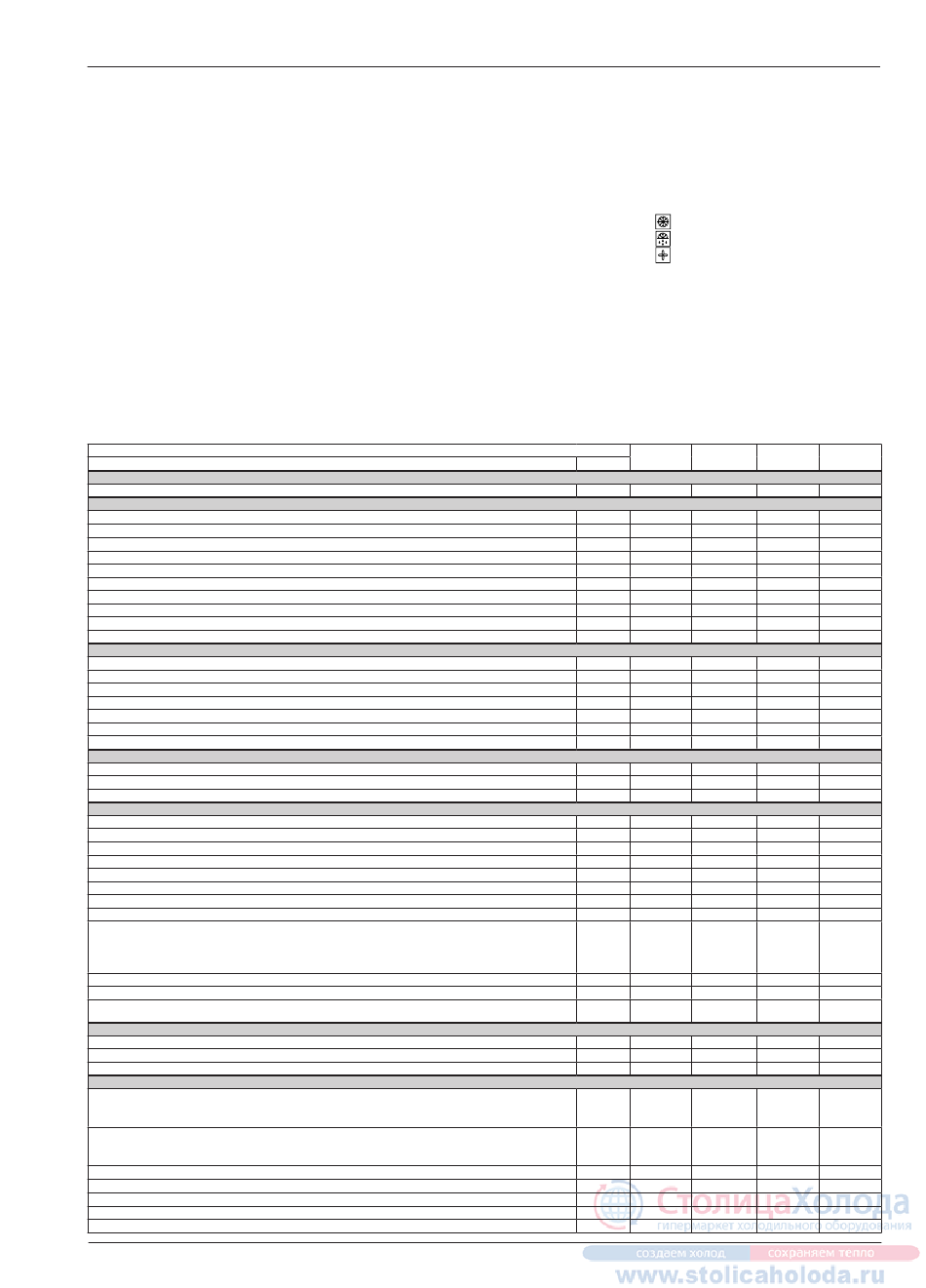 СтолицаХолода
гипермаркет холодильного оборудования
создаем холод сохраняем тепло
www.stolicaholoda.ru